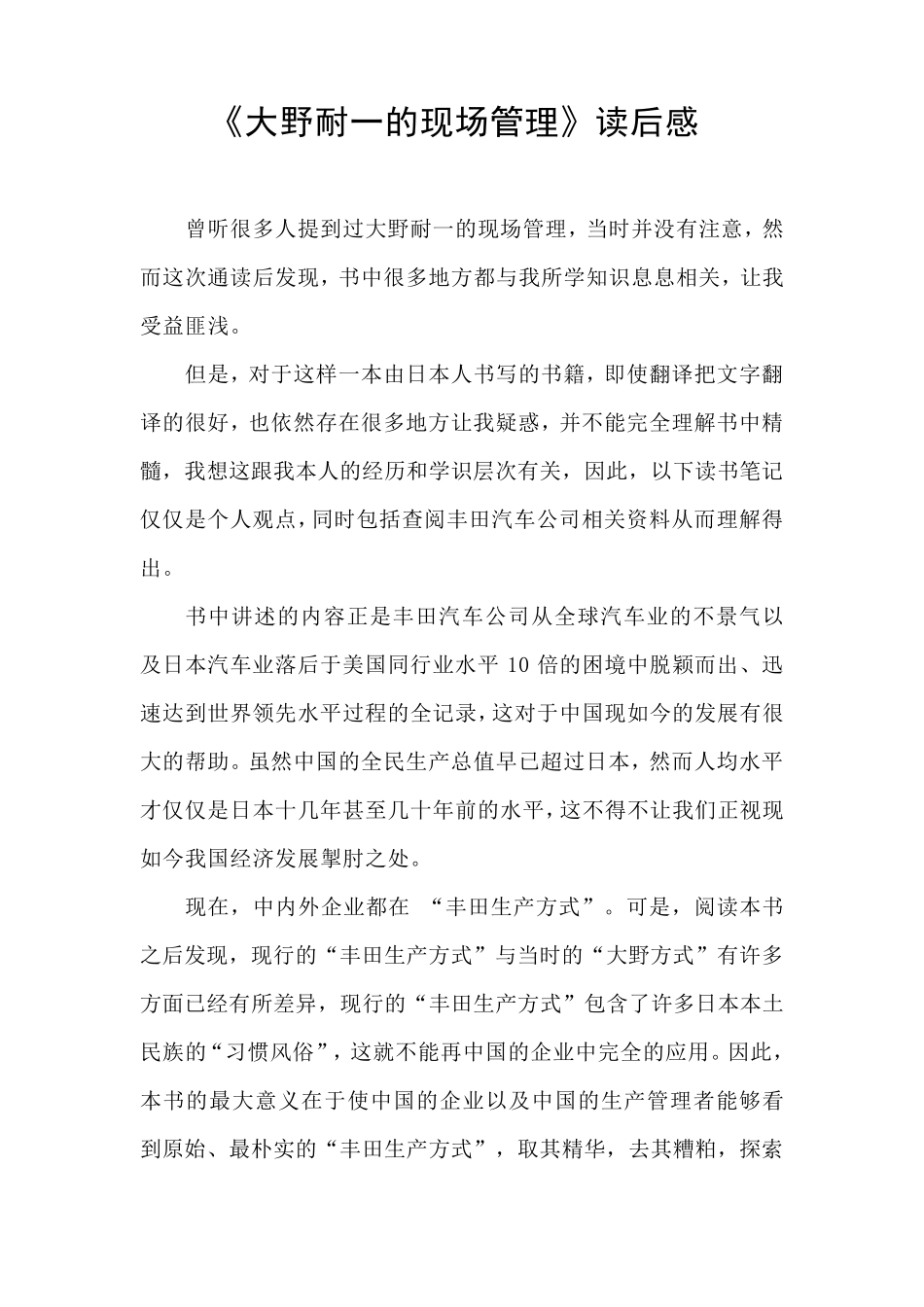 《大野耐一的现场管理》读后感

曾听很多人提到过大野耐一的现场管理，当时并没有注意，然而这次通读后发现，书中很多地方都与我所学知识息息相关，让我受益匪浅。

但是，对于这样一本由日本人书写的书籍，即使翻译把文字翻译的很好，也依然存在很多地方让我疑惑，并不能完全理解书中精髓，我想这跟我本人的经历和学识层次有关，因此，以下读书笔记仅仅是个人观点，同时包括查阅丰田汽车公司相关资料从而理解得出。

书中讲述的内容正是丰田汽车公司从全球汽车业的不景气以及日本汽车业落后于美国同行业水平 10 倍的困境中脱颖而出、迅速达到世界领先水平过程的全记录，这对于中国现如今的发展有很大的帮助。虽然中国的全民生产总值早已超过日本，然而人均水平才仅仅是日本十几年甚至几十年前的水平，这不得不让我们正视现如今我国经济发展掣肘之处。

现在，中内外企业都在 “丰田生产方式”。可是，阅读本书之后发现，现行的“丰田生产方式”与当时的“大野方式”有许多方面已经有所差异，现行的“丰田生产方式”包含了许多日本本土民族的“习惯风俗”，这就不能再中国的企业中完全的应用。因此，本书的最大意义在于使中国的企业以及中国的生产管理者能够看到原始、最朴实的“丰田生产方式”，取其精华，去其糟粕，探索